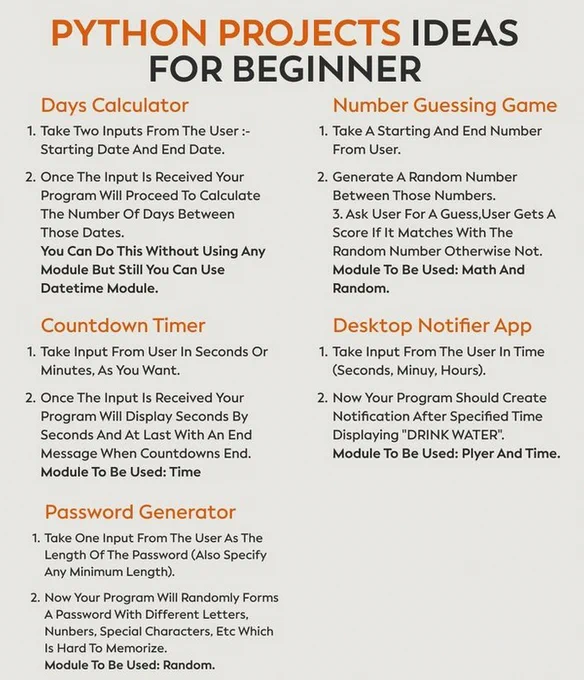 PYTHON PROJECTS IDEAS FOR BEGINNER

Days Calculator

1. Take Two Inputs From The User :- Starting Date And End Date.

2. Once The Input Is Received Your Program Will Proceed To Calculate The Number Of Days Between Those Dates.
You Can Do This Without Using Any Module But Still You Can Use Datetime Module.

Countdown Timer

1. Take Input From User In Seconds Or Minutes, As You Want.

2. Once The Input Is Received Your Program Will Display Seconds By Seconds And At Last With An End Message When Countdowns End.
Module To Be Used: Time

Password Generator

1. Take One Input From The User As The Length Of The Password (Also Specify Any Minimum Length).

2. Now Your Program Will Randomly Forms A Password With Different Letters, Nunbers, Special Characters, Etc Which Is Hard To Memorize.
Module To Be Used: Random.

Number Guessing Game

1. Take A Starting And End Number From User.

2. Generate A Random Number Between Those Numbers.
3. Ask User For A Guess,User Gets A Score If It Matches With The Random Number Otherwise Not.
Module To Be Used: Math And Random.

Desktop Notifier App

1. Take Input From The User In Time (Seconds, Minuy, Hours).

2. Now Your Program Should Create Notification After Specified Time Displaying "DRINK WATER".
Module To Be Used: Plyer And Time.